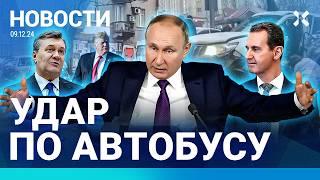 НОВОСТИ
09.12.24

УДАР
ПО АВТОБУСУ